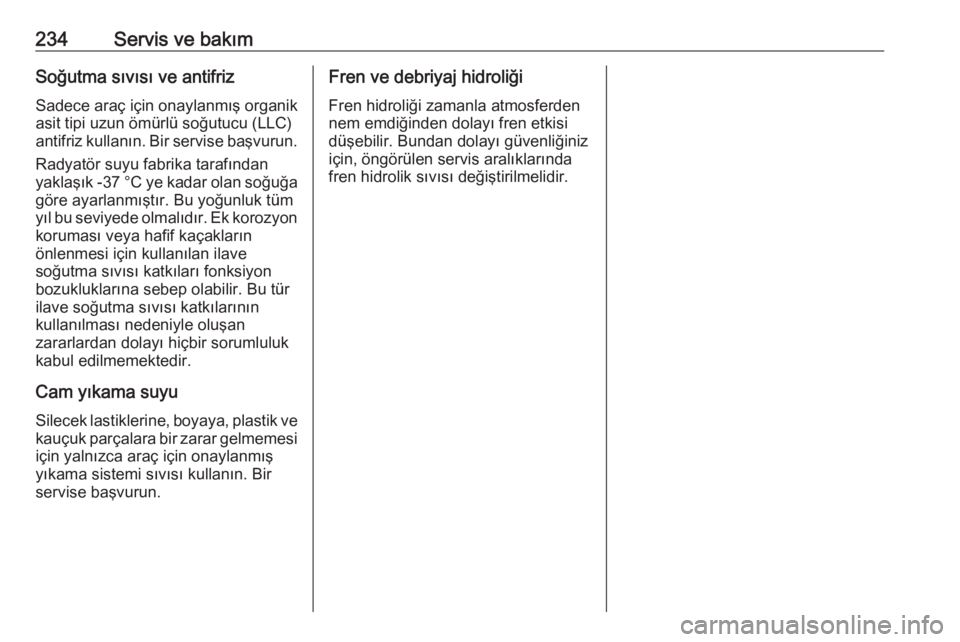 234 Servis ve bakım

Soğutma sıvısı ve antifriz

Sadece araç için onaylanmış organik asit tipi uzun ömürlü soğutucu (LLC) antifriz kullanın. Bir servise başvurun.

Radyatör suyu fabrika tarafından yaklaşık -37 °C ye kadar olan soğuğa göre ayarlanmıştır. Bu yoğunluk tüm yıl bu seviyede olmalıdır. Ek korozyon koruması veya hafif kaçakların önlenmesi için kullanılan ilave soğutma sıvısı katkıları fonksiyon bozukluklarına sebep olabilir. Bu tür ilave soğutma sıvısı katkılarının kullanılması nedeniyle oluşan zararlardan dolayı hiçbir sorumluluk kabul edilmemektedir.

Cam yıkama suyu

Silecek lastiklerine, boyaya, plastik ve kauçuk parçalara bir zarar gelmemesi için yalnızca araç için onaylanmış yıkama sistemi sıvısı kullanın. Bir servise başvurun.

Fren ve debriyaj hidroliği

Fren hidroliği zamanla atmosferden nem emdiğinden dolayı fren etkisi düşebilir. Bundan dolayı güvenliğiniz için, öngörülen servis aralıklarında fren hidrolik sıvısı değiştirilmelidir.

carmanualsonline.info